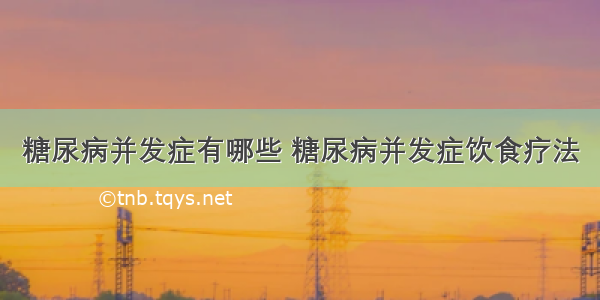 糖尿病并发症有哪些 糖尿病并发症饮食疗法

©tnb.tqys.net